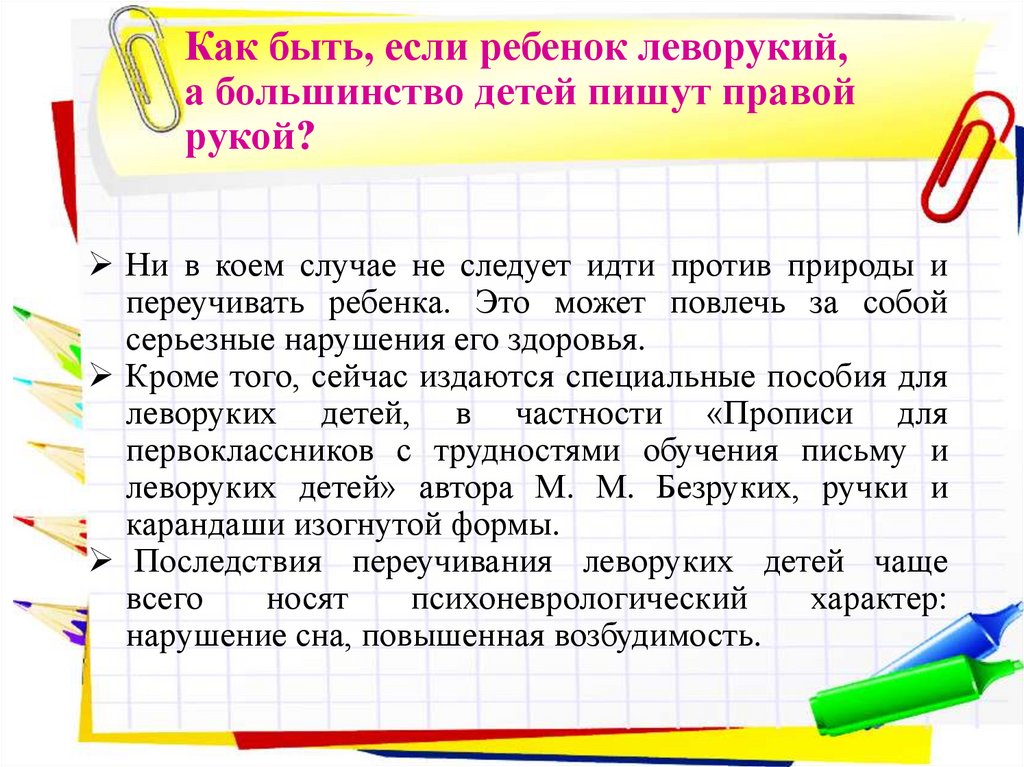 Как быть, если ребенок леворукий, а большинство детей пишут правой рукой?

➢ Ни в коем случае не следует идти против природы и переучивать ребенка. Это может повлечь за собой серьезные нарушения его здоровья.
➢ Кроме того, сейчас издаются специальные пособия для леворуких детей, в частности «Прописи для первоклассников с трудностями обучения письму и леворуких детей» автора М. М. Безруких, ручки и карандаши изогнутой формы.
➢ Последствия переучивания леворуких детей чаще всего носят психоневрологический характер: нарушение сна, повышенная возбудимость.